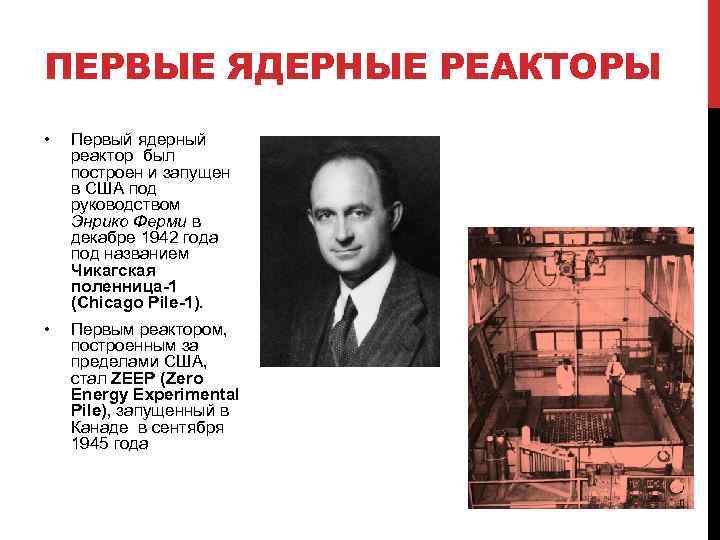 ПЕРВЫЕ ЯДЕРНЫЕ РЕАКТОРЫ

• Первый ядерный реактор был построен и запущен в США под руководством Энрико Ферми в декабре 1942 года под названием Чикагская поленница-1 (Chicago Pile-1).

• Первым реактором, построенным за пределами США, стал ZEEP (Zero Energy Experimental Pile), запущенный в Канаде в сентября 1945 года